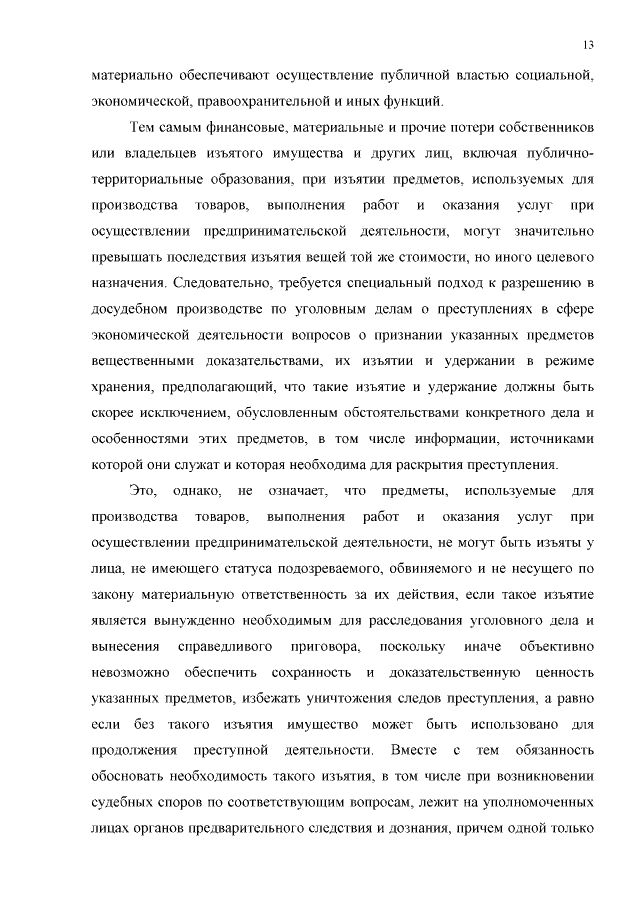 13

материально обеспечивают осуществление публичной властью социальной, экономической, правоохранительной и иных функций.

Тем самым финансовые, материальные и прочие потери собственников или владельцев изъятого имущества и других лиц, включая публично-территориальные образования, при изъятии предметов, используемых для производства товаров, выполнения работ и оказания услуг при осуществлении предпринимательской деятельности, могут значительно превышать последствия изъятия вещей той же стоимости, но иного целевого назначения. Следовательно, требуется специальный подход к разрешению в досудебном производстве по уголовным делам о преступлениях в сфере экономической деятельности вопросов о признании указанных предметов вещественными доказательствами, их изъятии и удержании в режиме хранения, предполагающий, что такие изъятие и удержание должны быть скорее исключением, обусловленным обстоятельствами конкретного дела и особенностями этих предметов, в том числе информации, источниками которой они служат и которая необходима для раскрытия преступления.

Это, однако, не означает, что предметы, используемые для производства товаров, выполнения работ и оказания услуг при осуществлении предпринимательской деятельности, не могут быть изъяты у лица, не имеющего статуса подозреваемого, обвиняемого и не несущего по закону материальную ответственность за их действия, если такое изъятие является вынужденно необходимым для расследования уголовного дела и вынесения справедливого приговора, поскольку иначе объективно невозможно обеспечить сохранность и доказательственную ценность указанных предметов, избежать уничтожения следов преступления, а равно если без такого изъятия имущество может быть использовано для продолжения преступной деятельности. Вместе с тем обязанность обосновать необходимость такого изъятия, в том числе при возникновении судебных споров по соответствующим вопросам, лежит на уполномоченных лицах органов предварительного следствия и дознания, причем одной только